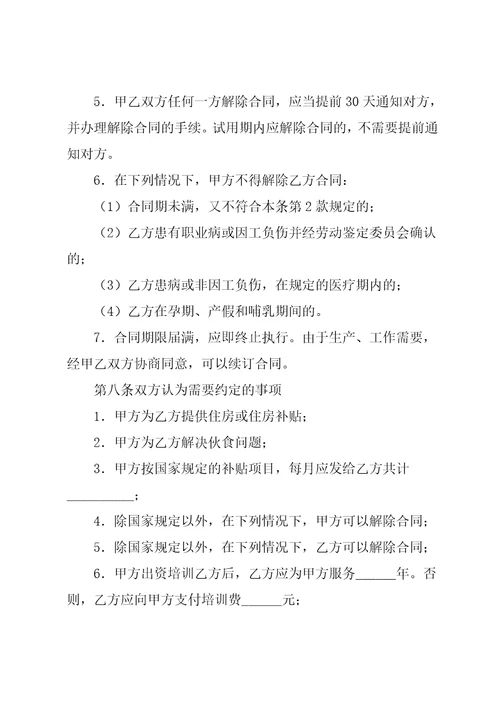 5．甲乙双方任何一方解除合同，应当提前 30 天通知对方，并办理解除合同的手续。试用期内应解除合同的，不需要提前通知对方。

6．在下列情况下，甲方不得解除乙方合同：

（1）合同期未满，又不符合本条第 2 款规定的；

（2）乙方患有职业病或因工负伤并经劳动鉴定委员会确认的；

（3）乙方患病或非因工负伤，在规定的医疗期内的；

（4）乙方在孕期、产假和哺乳期间的。

7．合同期限届满，应即终止执行。由于生产、工作需要，经甲乙双方协商同意，可以续订合同。

第八条双方认为需要约定的事项

1．甲方为乙方提供住房或住房补贴；

2．甲方为乙方解决伙食问题；

3．甲方按国家规定的补贴项目，每月应发给乙方共计__________；

4．除国家规定以外，在下列情况下，甲方可以解除合同；

5．除国家规定以外，在下列情况下，乙方可以解除合同；

6．甲方出资培训乙方后，乙方应为甲方服务______年。否则，乙方应向甲方支付培训费______元；